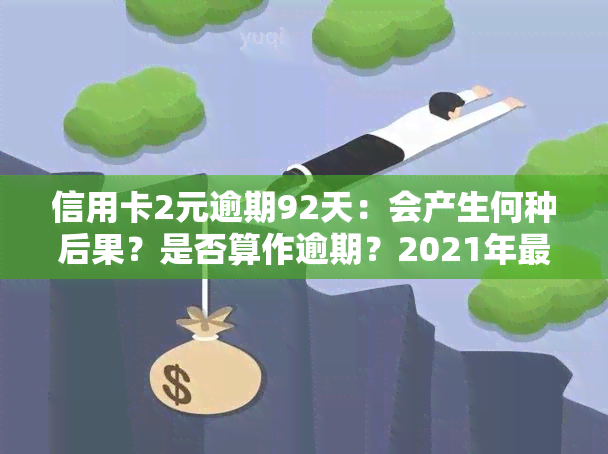 yuqi

信用卡2元逾期92天：会产生何种后果？是否算作逾期？2021年最

$